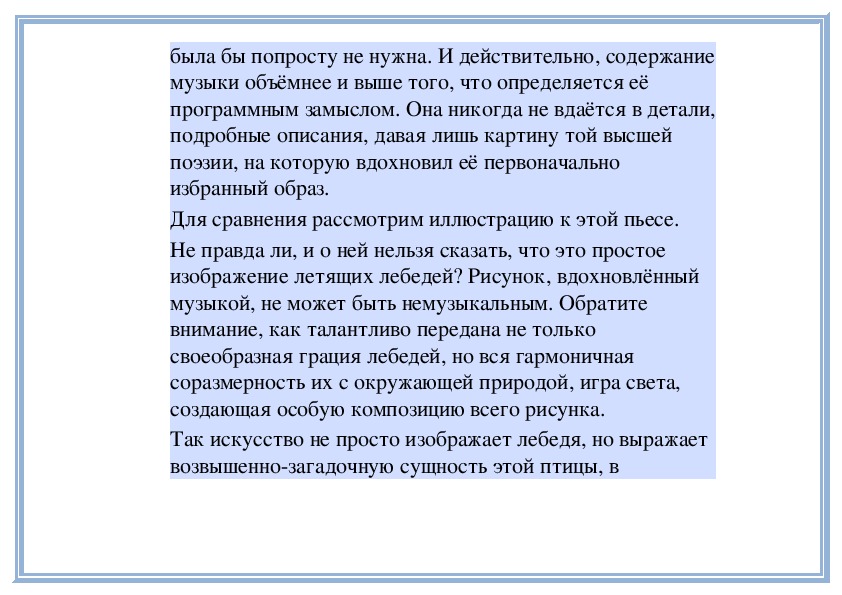 была бы попросту не нужна. И действительно, содержание музыки объёмнее и выше того, что определяется её программным замыслом. Она никогда не вдаётся в детали, подробные описания, давая лишь картину той высшей поэзии, на которую вдохновил её первоначально избранный образ.

Для сравнения рассмотрим иллюстрацию к этой пьесе.

Не правда ли, и о ней нельзя сказать, что это простое изображение летящих лебедей? Рисунок, вдохновлённый музыкой, не может быть немузыкальным. Обратите внимание, как талантливо передана не только своеобразная грация лебедей, но вся гармоничная соразмерность их с окружающей природой, игра света, создающая особую композицию всего рисунка.

Так искусство не просто изображает лебедя, но выражает возвышенно-загадочную сущность этой птицы, в